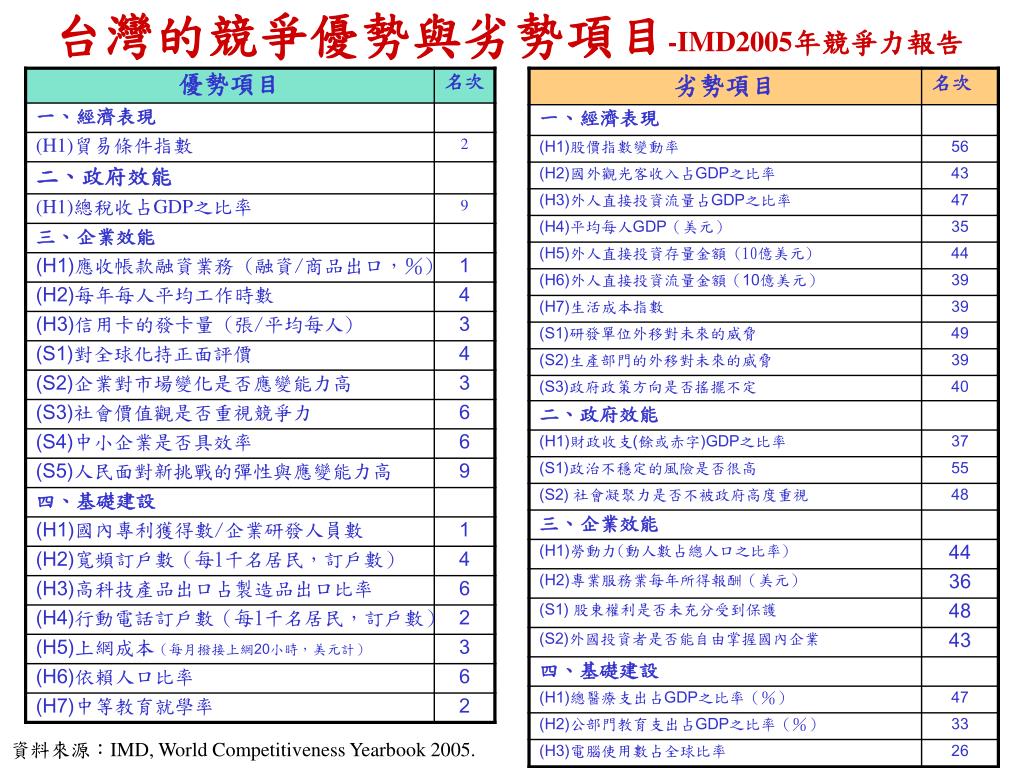 台灣的競爭優勢與劣勢項目-IMD2005年競爭力報告

| 優勢項目 | 名次 |
|---|---|
| 一、經濟表現 | |
| (H1)貿易條件指數 | 2 |
| 二、政府效能 | |
| (H1)總稅收占GDP之比率 | 9 |
| 三、企業效能 | |
| (H1)應收帳款融資業務（融資/商品出口，%） | 1 |
| (H2)每年每人平均工作時數 | 4 |
| (H3)信用卡的發卡量（張/平均每人） | 3 |
| (S1)對全球化持正面評價 | 4 |
| (S2)企業對市場變化是否應變能力高 | 3 |
| (S3)社會價值觀是否重視競爭力 | 6 |
| (S4)中小企業是否具效率 | 6 |
| (S5)人民面對新挑戰的彈性與應變能力高 | 9 |
| 四、基礎建設 | |
| (H1)國內專利獲得數/企業研發人員數 | 1 |
| (H2)寬頻訂戶數（每1千名居民，訂戶數） | 4 |
| (H3)高科技產品出口占製造品出口比率 | 6 |
| (H4)行動電話訂戶數（每1千名居民，訂戶數） | 2 |
| (H5)上網成本（每月撥接上網20小時，美元計） | 3 |
| (H6)依賴人口比率 | 6 |
| (H7)中等教育就學率 | 2 |

資料來源：IMD, World Competitiveness Yearbook 2005.

| 劣勢項目 | 名次 |
|---|---|
| 一、經濟表現 | |
| (H1)股價指數變動率 | 56 |
| (H2)國外觀光客收入占GDP之比率 | 43 |
| (H3)外人直接投資流量占GDP之比率 | 47 |
| (H4)平均每人GDP（美元） | 35 |
| (H5)外人直接投資存量金額（10億美元） | 44 |
| (H6)外人直接投資流量金額（10億美元） | 39 |
| (H7)生活成本指數 | 39 |
| (S1)研發單位外移對未來的威脅 | 49 |
| (S2)生產部門的外移對未來的威脅 | 39 |
| (S3)政府政策方向是否搖擺不定 | 40 |
| 二、政府效能 | |
| (H1)財政收支(餘或赤字)GDP之比率 | 37 |
| (S1)政治不穩定的風險是否很高 | 55 |
| (S2) 社會凝聚力是否不被政府高度重視 | 48 |
| 三、企業效能 | |
| (H1)勞動力(動人數占總人口之比率) | 44 |
| (H2)專業服務業每年所得報酬（美元） | 36 |
| (S1) 股東權利是否未充分受到保護 | 48 |
| (S2)外國投資者是否能自由掌握國內企業 | 43 |
| 四、基礎建設 | |
| (H1)總醫療支出占GDP之比率（%） | 47 |
| (H2)公部門教育支出占GDP之比率（%） | 33 |
| (H3)電腦使用數占全球比率 | 26 |